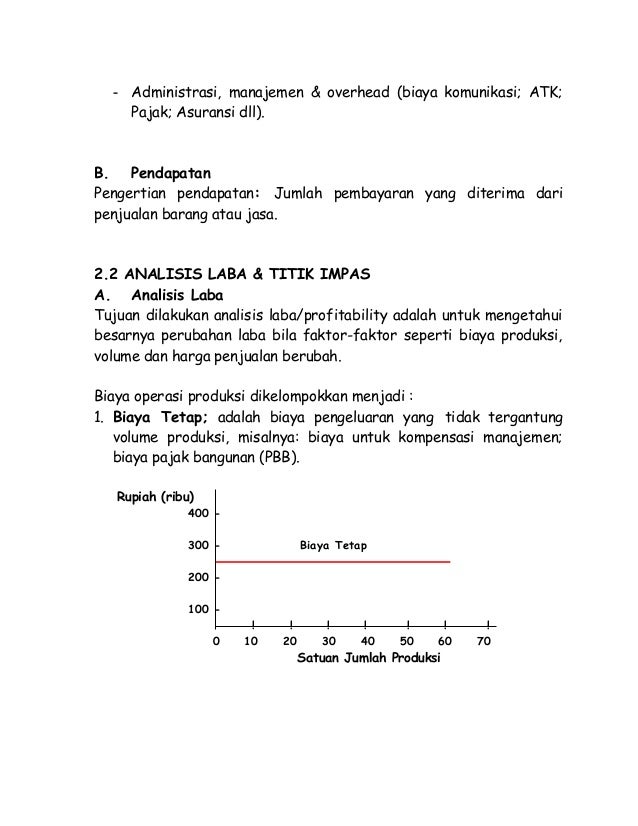 - Administrasi, manajemen & overhead (biaya komunikasi; ATK; Pajak; Asuransi dll).

B. Pendapatan
Pengertian pendapatan: Jumlah pembayaran yang diterima dari penjualan barang atau jasa.

2.2 ANALISIS LABA & TITIK IMPAS
A. Analisis Laba
Tujuan dilakukan analisis laba/profitability adalah untuk mengetahui besarnya perubahan laba bila faktor-faktor seperti biaya produksi, volume dan harga penjualan berubah.

Biaya operasi produksi dikelompokkan menjadi :
1. Biaya Tetap; adalah biaya pengeluaran yang tidak tergantung volume produksi, misalnya: biaya untuk kompensasi manajemen; biaya pajak bangunan (PBB).

Rupiah (ribu)
400
300
200
100
Biaya Tetap
0 10 20 30 40 50 60 70
Satuan Jumlah Produksi